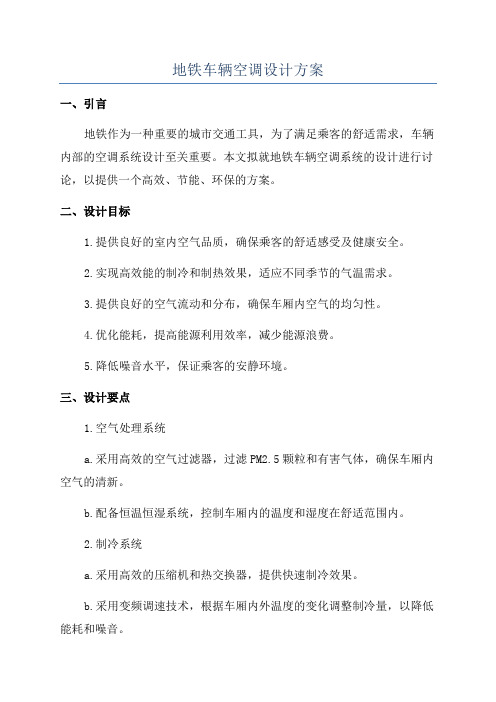 地铁车辆空调设计方案

一、引言

地铁作为一种重要的城市交通工具，为了满足乘客的舒适需求，车辆内部的空调系统设计至关重要。本文拟就地铁车辆空调系统的设计进行讨论，以提供一个高效、节能、环保的方案。

二、设计目标

1.提供良好的室内空气品质，确保乘客的舒适感受及健康安全。

2.实现高效能的制冷和制热效果，适应不同季节的气温需求。

3.提供良好的空气流动和分布，确保车厢内空气的均匀性。

4.优化能耗，提高能源利用效率，减少能源浪费。

5.降低噪音水平，保证乘客的安静环境。

三、设计要点

1.空气处理系统

a.采用高效的空气过滤器，过滤PM2.5颗粒和有害气体，确保车厢内空气的清新。

b.配备恒温恒湿系统，控制车厢内的温度和湿度在舒适范围内。

2.制冷系统

a.采用高效的压缩机和热交换器，提供快速制冷效果。

b.采用变频调速技术，根据车厢内外温度的变化调整制冷量，以降低能耗和噪音。